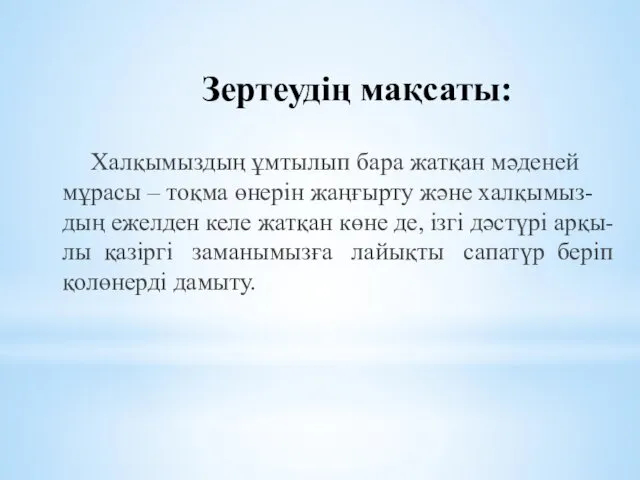 Зертеудің мақсаты:

Халқымыздың ұмтылып бара жатқан мәденей мұрасы – тоқма өнерін жаңғырту және халқымыздың ежелден келе жатқан көне де, ізгі дәстүрі арқылы қазіргі заманымызға лайықты сапатүр беріп қолөнерді дамыту.